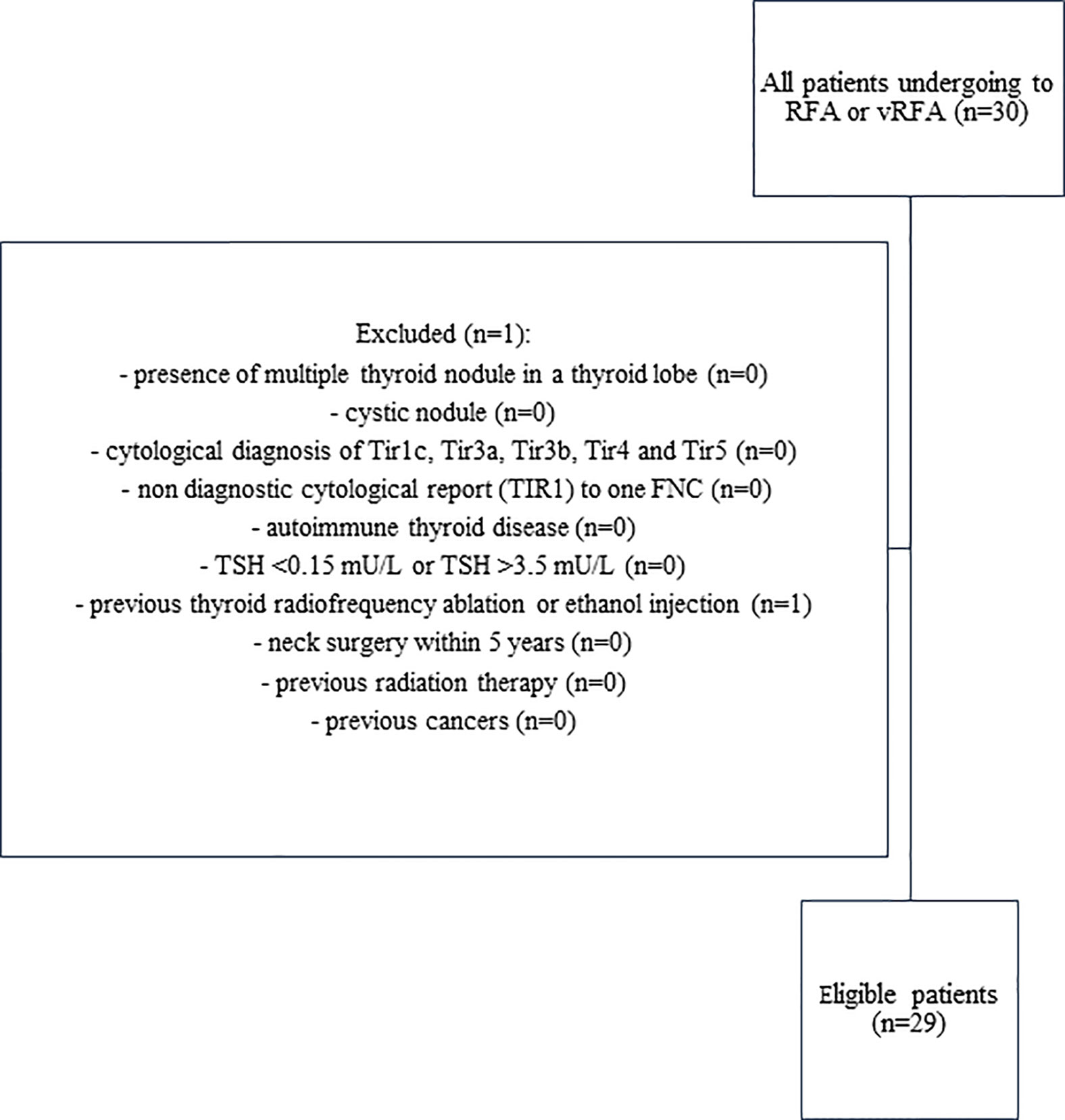 All patients undergoing to RFA or vRFA (n=30)

Excluded (n=1):
- presence of multiple thyroid nodule in a thyroid lobe (n=0)
- cystic nodule (n=0)
- cytological diagnosis of Tir1c, Tir3a, Tir3b, Tir4 and Tir5 (n=0)
- non diagnostic cytological report (TIR1) to one FNC (n=0)
- autoimmune thyroid disease (n=0)
- TSH <0.15 mU/L or TSH >3.5 mU/L (n=0)
- previous thyroid radiofrequency ablation or ethanol injection (n=1)
- neck surgery within 5 years (n=0)
- previous radiation therapy (n=0)
- previous cancers (n=0)

Eligible patients (n=29)